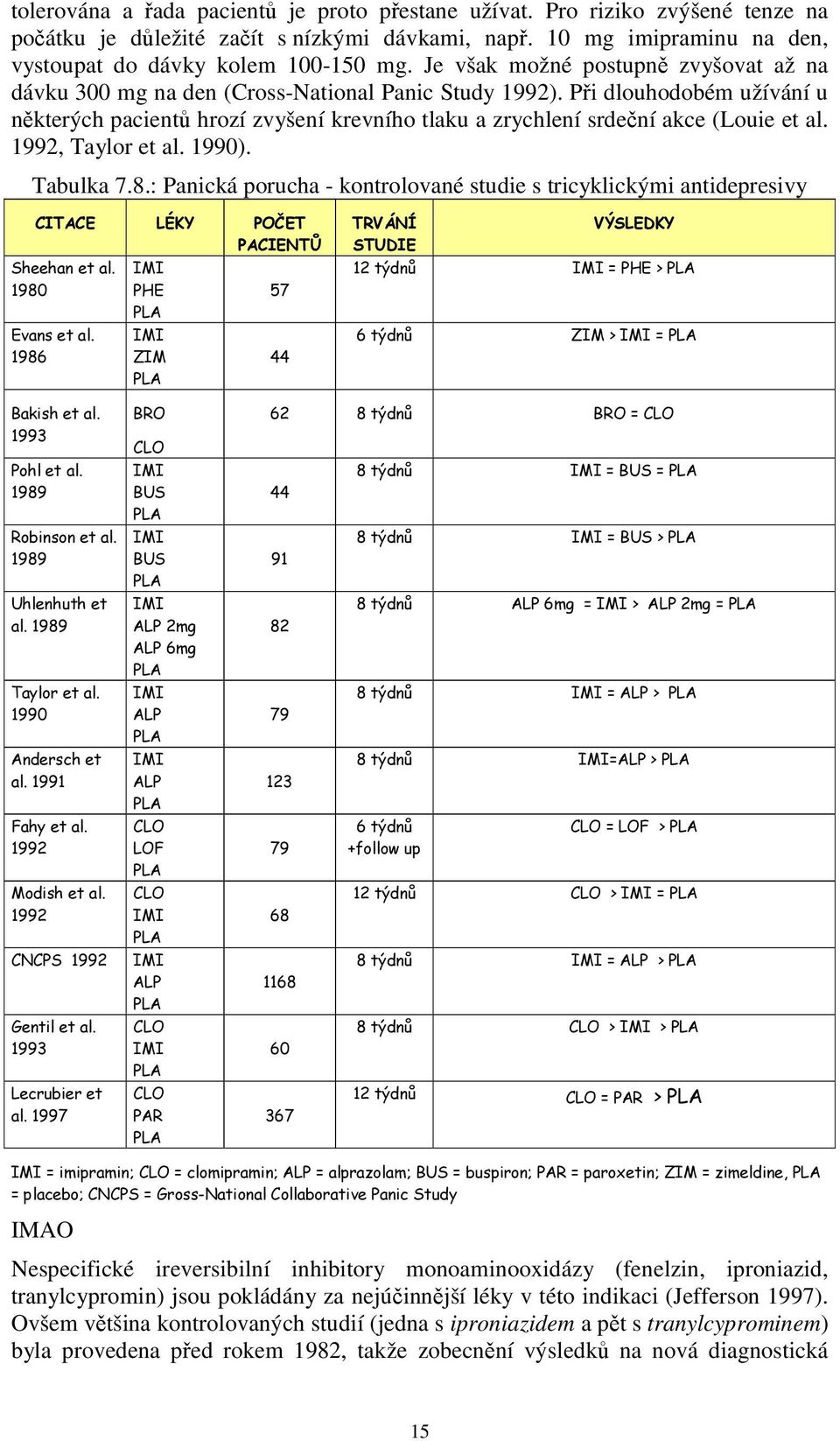 tolerována a řada pacientů je proto přestane užívat. Pro riziko zvýšené tenze na počátku je důležité začít s nízkými dávkami, např. 10 mg imipraminu na den, vystoupat do dávky kolem 100-150 mg. Je však možné postupně zvyšovat až na dávku 300 mg na den (Cross-National Panic Study 1992). Při dlouhodobém užívání u některých pacientů hrozí zvyšení krevního tlaku a zrychlení srdeční akce (Louie et al. 1992, Taylor et al. 1990).

Tabulka 7.8.: Panická porucha - kontrolované studie s tricyklickými antidepresivy

| CITACE | LÉKY | POČET PACIENTŮ | TRVÁNÍ STUDIE | VÝSLEDKY |
|---|---|---|---|---|
| Sheehan et al. 1980 | IMI PHE PLA | 57 | 12 týdnů | IMI = PHE > PLA |
| Evans et al. 1986 | IMI ZIM PLA | 44 | 6 týdnů | ZIM > IMI = PLA |
| Bakish et al. 1993 | BRO CLO | 62 | 8 týdnů | BRO = CLO |
| Pohl et al. 1989 | IMI BUS PLA | 44 | 8 týdnů | IMI = BUS = PLA |
| Robinson et al. 1989 | IMI BUS PLA | 91 | 8 týdnů | IMI = BUS > PLA |
| Uhlenhuth et al. 1989 | IMI ALP 2mg ALP 6mg PLA | 82 | 8 týdnů | ALP 6mg = IMI > ALP 2mg = PLA |
| Taylor et al. 1990 | IMI ALP PLA | 79 | 8 týdnů | IMI = ALP > PLA |
| Andersch et al. 1991 | IMI ALP PLA | 123 | 8 týdnů | IMI=ALP > PLA |
| Fahy et al. 1992 | CLO LOF PLA | 79 | 6 týdnů +follow up | CLO = LOF > PLA |
| Modish et al. 1992 | CLO IMI PLA | 68 | 12 týdnů | CLO > IMI = PLA |
| CNCPS 1992 | IMI ALP PLA | 1168 | 8 týdnů | IMI = ALP > PLA |
| Gentil et al. 1993 | CLO IMI PLA | 60 | 8 týdnů | CLO > IMI > PLA |
| Lecrubier et al. 1997 | CLO PAR PLA | 367 | 12 týdnů | CLO = PAR > PLA |

IMI = imipramin; CLO = clomipramin; ALP = alprazolam; BUS = buspiron; PAR = paroxetin; ZIM = zimeldine, PLA = placebo; CNCPS = Gross-National Collaborative Panic Study

IMAO

Nespecifické ireversibilní inhibitory monoaminooxidázy (fenelzin, iproniazid, tranylcypromin) jsou pokládány za nejúčinnější léky v této indikaci (Jefferson 1997). Ovšem většina kontrolovaných studií (jedna s iproniazidem a pět s tranylcyprominem) byla provedena před rokem 1982, takže zobecnění výsledků na nová diagnostická

15